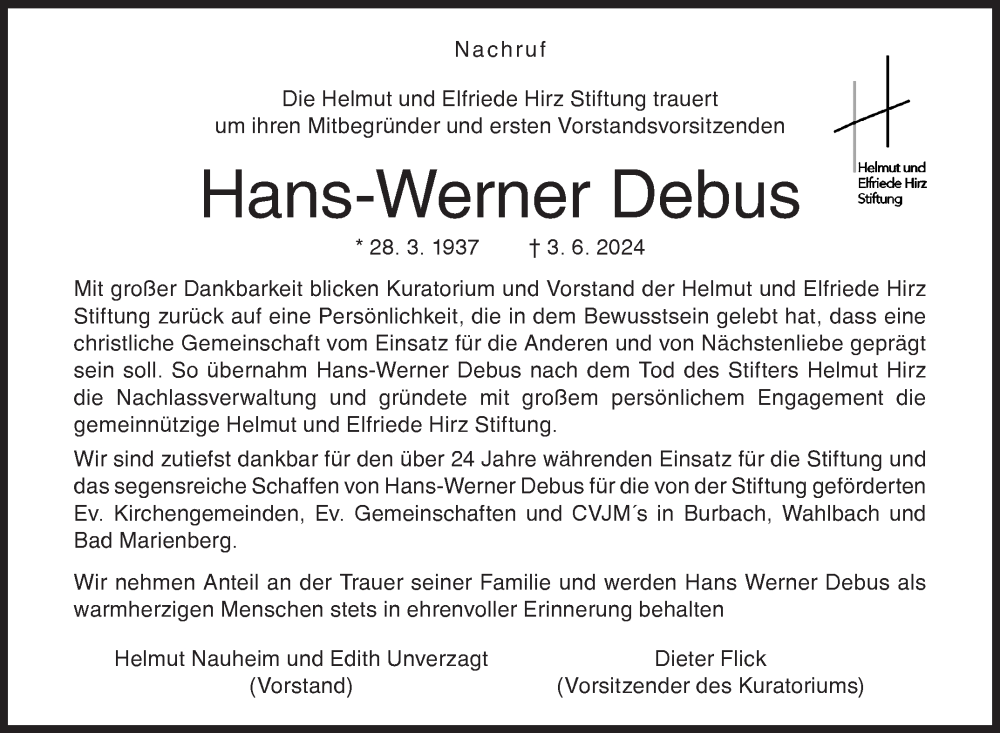 Nachruf

Die Helmut und Elfriede Hirz Stiftung trauert
um ihren Mitbegründer und ersten Vorstandsvorsitzenden

Helmut und Elfriede Hirz Stiftung

Hans-Werner Debus

* 28. 3. 1937 † 3. 6. 2024

Mit großer Dankbarkeit blicken Kuratorium und Vorstand der Helmut und Elfriede Hirz Stiftung zurück auf eine Persönlichkeit, die in dem Bewusstsein gelebt hat, dass eine christliche Gemeinschaft vom Einsatz für die Anderen und von Nächstenliebe geprägt sein soll. So übernahm Hans-Werner Debus nach dem Tod des Stifters Helmut Hirz die Nachlassverwaltung und gründete mit großem persönlichem Engagement die gemeinnützige Helmut und Elfriede Hirz Stiftung.

Wir sind zutiefst dankbar für den über 24 Jahre währenden Einsatz für die Stiftung und das segensreiche Schaffen von Hans-Werner Debus für die von der Stiftung geförderten Ev. Kirchengemeinden, Ev. Gemeinschaften und CVJM´s in Burbach, Wahlbach und Bad Marienberg.

Wir nehmen Anteil an der Trauer seiner Familie und werden Hans Werner Debus als warmherzigen Menschen stets in ehrenvoller Erinnerung behalten

Helmut Nauheim und Edith Unverzagt
(Vorstand)

Dieter Flick
(Vorsitzender des Kuratoriums)